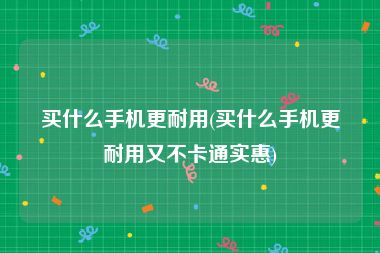 买什么手机更耐用(买什么手机更耐用又不卡通实惠)